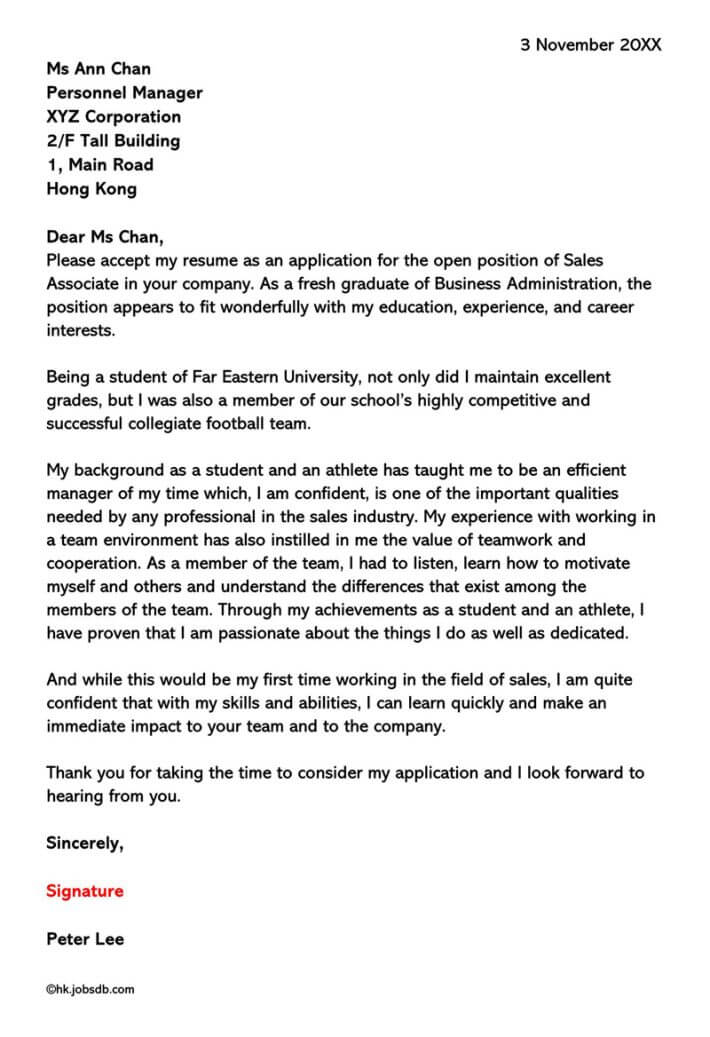 3 November 20XX

Ms Ann Chan
Personnel Manager
XYZ Corporation
2/F Tall Building
1, Main Road
Hong Kong

Dear Ms Chan,
Please accept my resume as an application for the open position of Sales Associate in your company. As a fresh graduate of Business Administration, the position appears to fit wonderfully with my education, experience, and career interests.

Being a student of Far Eastern University, not only did I maintain excellent grades, but I was also a member of our school's highly competitive and successful collegiate football team.

My background as a student and an athlete has taught me to be an efficient manager of my time which, I am confident, is one of the important qualities needed by any professional in the sales industry. My experience with working in a team environment has also instilled in me the value of teamwork and cooperation. As a member of the team, I had to listen, learn how to motivate myself and others and understand the differences that exist among the members of the team. Through my achievements as a student and an athlete, I have proven that I am passionate about the things I do as well as dedicated.

And while this would be my first time working in the field of sales, I am quite confident that with my skills and abilities, I can learn quickly and make an immediate impact to your team and to the company.

Thank you for taking the time to consider my application and I look forward to hearing from you.

Sincerely,

Signature

Peter Lee

©hk.jobsdb.com